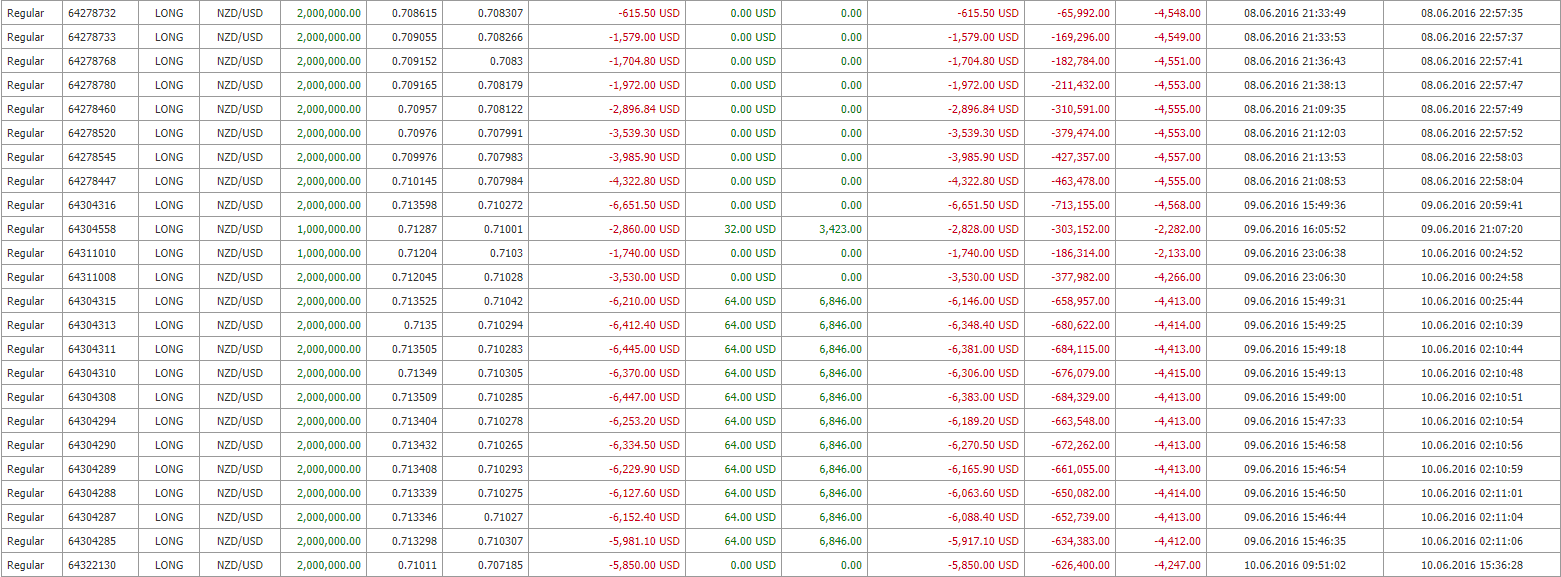 | Regular | 64278732 | LONG | NZD/USD | 2,000,000.00 | 0.708615 | 0.708307 | -615.50 USD | 0.00 USD | 0.00 | -615.50 USD | -65,992.00 | -4,548.00 | 08.06.2016 21:33:49 | 08.06.2016 22:57:35 |
|---|---|---|---|---|---|---|---|---|---|---|---|---|---|---|
| Regular | 64278733 | LONG | NZD/USD | 2,000,000.00 | 0.709055 | 0.708266 | -1,579.00 USD | 0.00 USD | 0.00 | -1,579.00 USD | -169,296.00 | -4,549.00 | 08.06.2016 21:33:53 | 08.06.2016 22:57:37 |
| Regular | 64278768 | LONG | NZD/USD | 2,000,000.00 | 0.709152 | 0.7083 | -1,704.80 USD | 0.00 USD | 0.00 | -1,704.80 USD | -182,784.00 | -4,551.00 | 08.06.2016 21:36:43 | 08.06.2016 22:57:41 |
| Regular | 64278780 | LONG | NZD/USD | 2,000,000.00 | 0.709165 | 0.708179 | -1,972.00 USD | 0.00 USD | 0.00 | -1,972.00 USD | -211,432.00 | -4,553.00 | 08.06.2016 21:38:13 | 08.06.2016 22:57:47 |
| Regular | 64278460 | LONG | NZD/USD | 2,000,000.00 | 0.70957 | 0.708122 | -2,896.84 USD | 0.00 USD | 0.00 | -2,896.84 USD | -310,591.00 | -4,555.00 | 08.06.2016 21:09:35 | 08.06.2016 22:57:49 |
| Regular | 64278520 | LONG | NZD/USD | 2,000,000.00 | 0.70976 | 0.707991 | -3,539.30 USD | 0.00 USD | 0.00 | -3,539.30 USD | -379,474.00 | -4,553.00 | 08.06.2016 21:12:03 | 08.06.2016 22:57:52 |
| Regular | 64278545 | LONG | NZD/USD | 2,000,000.00 | 0.709976 | 0.707983 | -3,985.90 USD | 0.00 USD | 0.00 | -3,985.90 USD | -427,357.00 | -4,557.00 | 08.06.2016 21:13:53 | 08.06.2016 22:58:03 |
| Regular | 64278447 | LONG | NZD/USD | 2,000,000.00 | 0.710145 | 0.707984 | -4,322.80 USD | 0.00 USD | 0.00 | -4,322.80 USD | -463,478.00 | -4,555.00 | 08.06.2016 21:08:53 | 08.06.2016 22:58:04 |
| Regular | 64304316 | LONG | NZD/USD | 2,000,000.00 | 0.713598 | 0.710272 | -6,651.50 USD | 0.00 USD | 0.00 | -6,651.50 USD | -713,155.00 | -4,568.00 | 09.06.2016 15:49:36 | 09.06.2016 20:59:41 |
| Regular | 64304558 | LONG | NZD/USD | 1,000,000.00 | 0.71287 | 0.71001 | -2,860.00 USD | 32.00 USD | 3,423.00 | -2,828.00 USD | -303,152.00 | -2,282.00 | 09.06.2016 16:05:52 | 09.06.2016 21:07:20 |
| Regular | 64311010 | LONG | NZD/USD | 1,000,000.00 | 0.71204 | 0.7103 | -1,740.00 USD | 0.00 USD | 0.00 | -1,740.00 USD | -186,314.00 | -2,133.00 | 09.06.2016 23:06:38 | 10.06.2016 00:24:52 |
| Regular | 64311008 | LONG | NZD/USD | 2,000,000.00 | 0.712045 | 0.71028 | -3,530.00 USD | 0.00 USD | 0.00 | -3,530.00 USD | -377,982.00 | -4,266.00 | 09.06.2016 23:06:30 | 10.06.2016 00:24:58 |
| Regular | 64304315 | LONG | NZD/USD | 2,000,000.00 | 0.713525 | 0.71042 | -6,210.00 USD | 64.00 USD | 6,846.00 | -6,146.00 USD | -658,957.00 | -4,413.00 | 09.06.2016 15:49:31 | 10.06.2016 00:25:44 |
| Regular | 64304313 | LONG | NZD/USD | 2,000,000.00 | 0.7135 | 0.710294 | -6,412.40 USD | 64.00 USD | 6,846.00 | -6,348.40 USD | -680,622.00 | -4,414.00 | 09.06.2016 15:49:25 | 10.06.2016 02:10:39 |
| Regular | 64304311 | LONG | NZD/USD | 2,000,000.00 | 0.713505 | 0.710283 | -6,445.00 USD | 64.00 USD | 6,846.00 | -6,381.00 USD | -684,115.00 | -4,413.00 | 09.06.2016 15:49:18 | 10.06.2016 02:10:44 |
| Regular | 64304310 | LONG | NZD/USD | 2,000,000.00 | 0.71349 | 0.710305 | -6,370.00 USD | 64.00 USD | 6,846.00 | -6,306.00 USD | -676,079.00 | -4,415.00 | 09.06.2016 15:49:13 | 10.06.2016 02:10:48 |
| Regular | 64304308 | LONG | NZD/USD | 2,000,000.00 | 0.713509 | 0.710285 | -6,447.00 USD | 64.00 USD | 6,846.00 | -6,383.00 USD | -684,329.00 | -4,413.00 | 09.06.2016 15:49:00 | 10.06.2016 02:10:51 |
| Regular | 64304294 | LONG | NZD/USD | 2,000,000.00 | 0.713404 | 0.710278 | -6,253.20 USD | 64.00 USD | 6,846.00 | -6,189.20 USD | -663,548.00 | -4,413.00 | 09.06.2016 15:47:33 | 10.06.2016 02:10:54 |
| Regular | 64304290 | LONG | NZD/USD | 2,000,000.00 | 0.713432 | 0.710265 | -6,334.50 USD | 64.00 USD | 6,846.00 | -6,270.50 USD | -672,262.00 | -4,413.00 | 09.06.2016 15:46:58 | 10.06.2016 02:10:56 |
| Regular | 64304289 | LONG | NZD/USD | 2,000,000.00 | 0.713408 | 0.710293 | -6,229.90 USD | 64.00 USD | 6,846.00 | -6,165.90 USD | -661,055.00 | -4,413.00 | 09.06.2016 15:46:54 | 10.06.2016 02:10:59 |
| Regular | 64304288 | LONG | NZD/USD | 2,000,000.00 | 0.713339 | 0.710275 | -6,127.60 USD | 64.00 USD | 6,846.00 | -6,063.60 USD | -650,082.00 | -4,414.00 | 09.06.2016 15:46:50 | 10.06.2016 02:11:01 |
| Regular | 64304287 | LONG | NZD/USD | 2,000,000.00 | 0.713346 | 0.71027 | -6,152.40 USD | 64.00 USD | 6,846.00 | -6,088.40 USD | -652,739.00 | -4,413.00 | 09.06.2016 15:46:44 | 10.06.2016 02:11:04 |
| Regular | 64304285 | LONG | NZD/USD | 2,000,000.00 | 0.713298 | 0.710307 | -5,981.10 USD | 64.00 USD | 6,846.00 | -5,917.10 USD | -634,383.00 | -4,412.00 | 09.06.2016 15:46:35 | 10.06.2016 02:11:06 |
| Regular | 64322130 | LONG | NZD/USD | 2,000,000.00 | 0.71011 | 0.707185 | -5,850.00 USD | 0.00 USD | 0.00 | -5,850.00 USD | -626,400.00 | -4,247.00 | 10.06.2016 09:51:02 | 10.06.2016 15:36:28 |